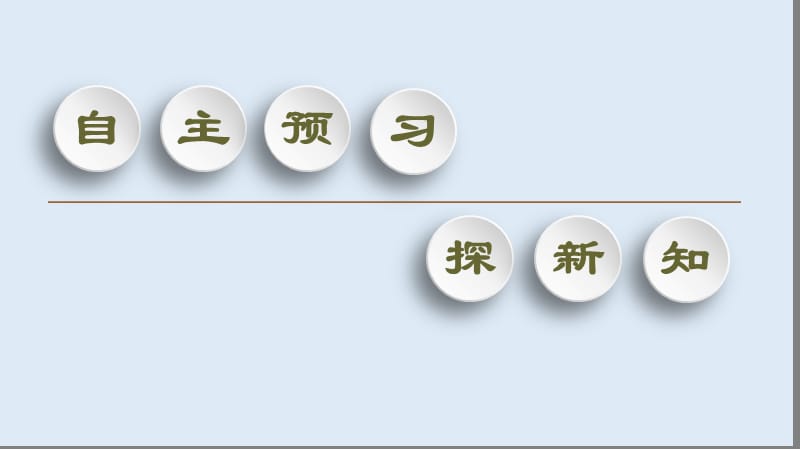 自主预习

探新知